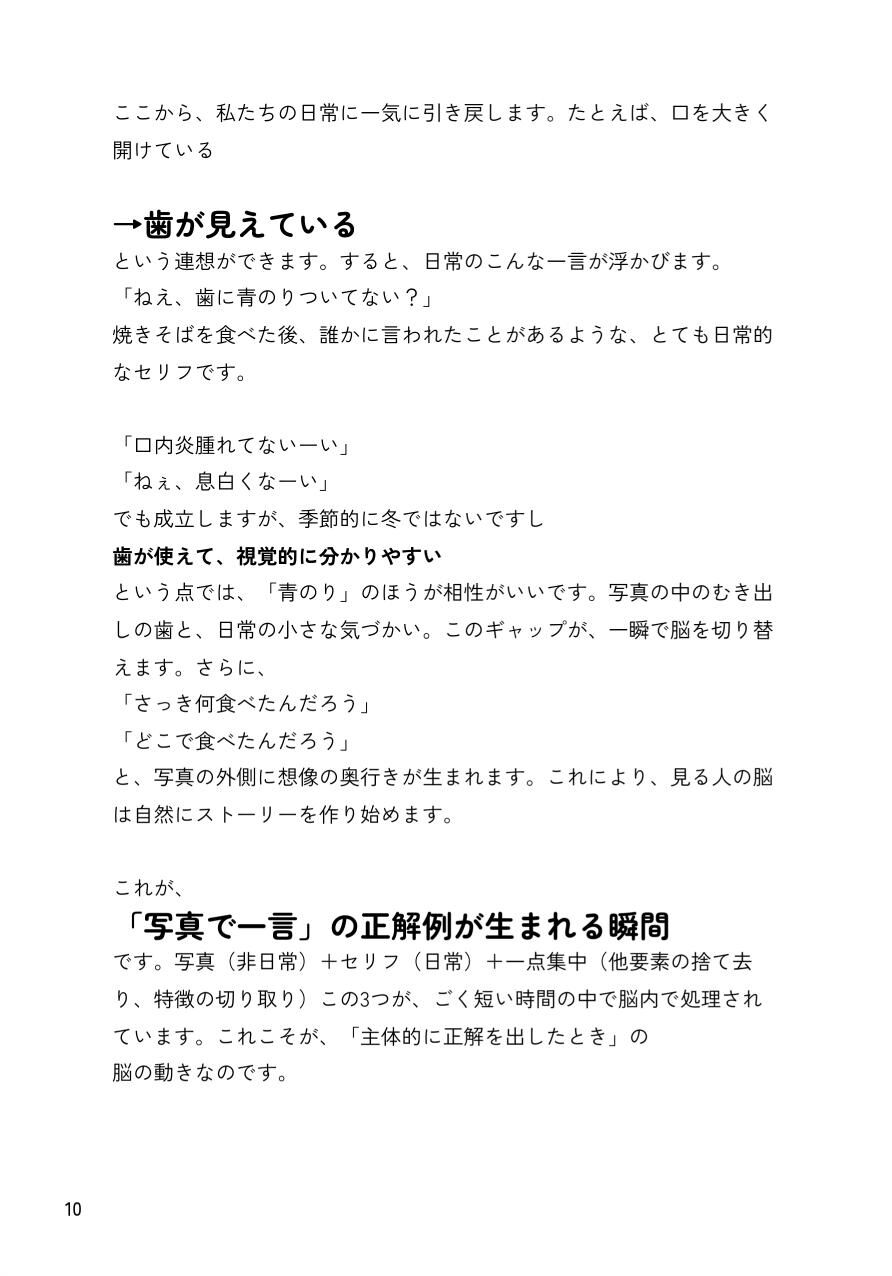 ここから、私たちの日常に一気に引き戻します。たとえば、口を大きく開けている

→歯が見えている

という連想ができます。すると、日常のこんな一言が浮かびます。
「ねえ、歯に青のりついてない？」
焼きそばを食べた後、誰かに言われたことがあるような、とても日常的なセリフです。

「口内炎腫れてないーい」
「ねぇ、息白くなーい」
でも成立しますが、季節的に冬ではないですし
歯が使えて、視覚的に分かりやすい
という点では、「青のり」のほうが相性がいいです。写真の中のむき出しの歯と、日常の小さな気づかい。このギャップが、一瞬で脳を切り替えます。さらに、
「さっき何食べたんだろう」
「どこで食べたんだろう」
と、写真の外側に想像の奥行きが生まれます。これにより、見る人の脳は自然にストーリーを作り始めます。

これが、
「写真で一言」の正解例が生まれる瞬間
です。写真（非日常）＋セリフ（日常）＋一点集中（他要素の捨て去り、特徴の切り取り）この3つが、ごく短い時間の中で脳内で処理されています。これこそが、「主体的に正解を出したとき」の
脳の動きなのです。

10